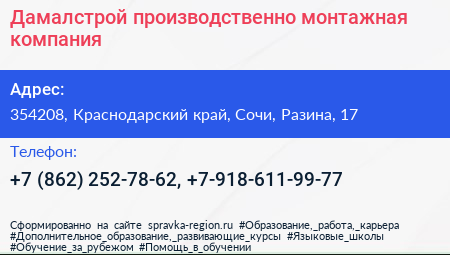 Дамалстрой производственно монтажная компания

Адрес:

354208, Краснодарский край, Сочи, Разина, 17

Телефон:

+7 (862) 252-78-62, +7-918-611-99-77

Сформированно на сайте spravka-region.ru #Образование,_работа,_карьера #Дополнительное_образование,_развивающие_курсы #Языковые_школы #Обучение_за_рубежом #Помощь_в_обучении